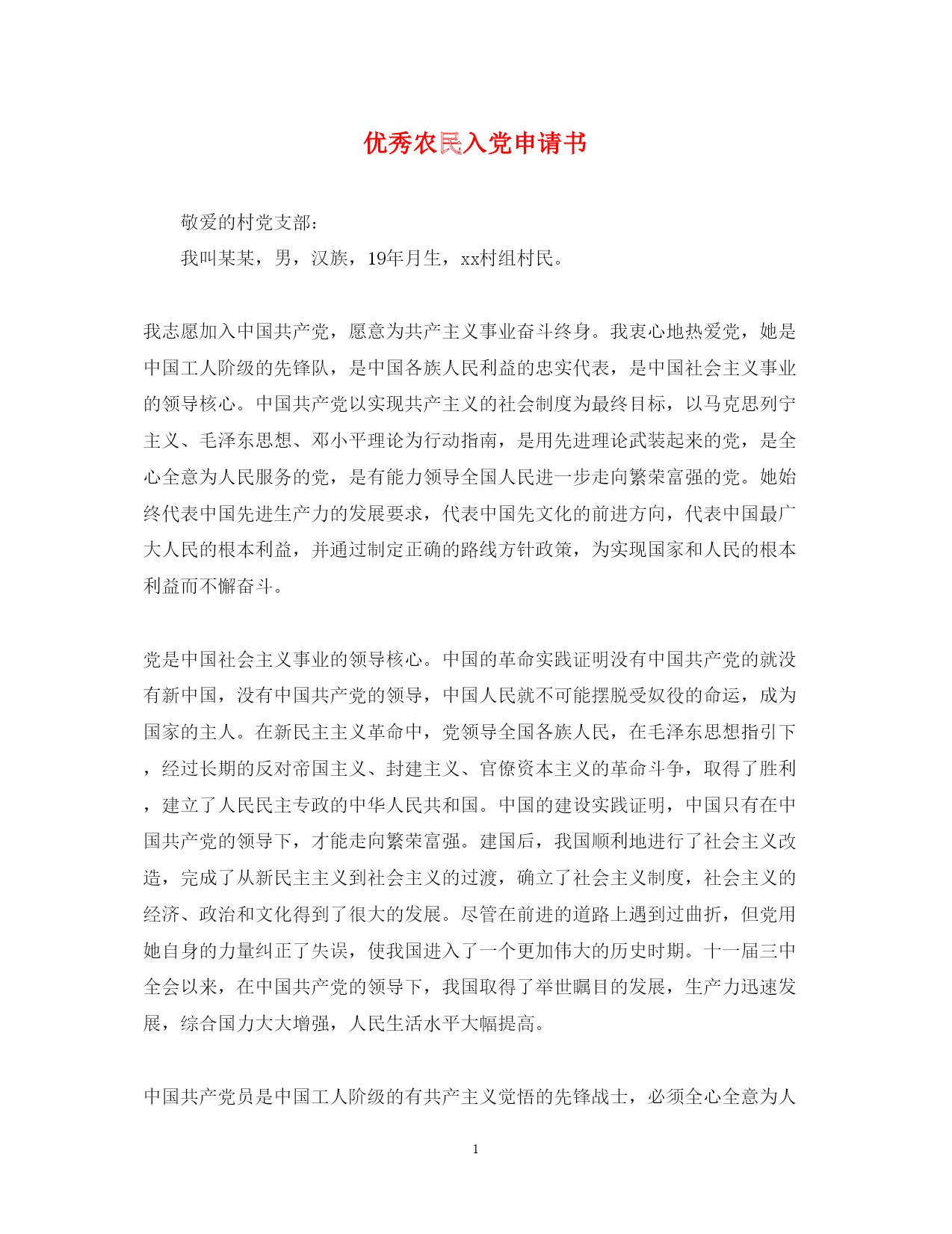 优秀农民入党申请书

敬爱的村党支部：

我叫某某，男，汉族，19年月生，xx村组村民。

我志愿加入中国共产党，愿意为共产主义事业奋斗终身。我衷心地热爱党，她是中国工人阶级的先锋队，是中国各族人民利益的忠实代表，是中国社会主义事业的领导核心。中国共产党以实现共产主义的社会制度为最终目标，以马克思列宁主义、毛泽东思想、邓小平理论为行动指南，是用先进理论武装起来的党，是全心全意为人民服务的党，是有能力领导全国人民进一步走向繁荣富强的党。她始终代表中国先进生产力的发展要求，代表中国先文化的前进方向，代表中国最广大人民的根本利益，并通过制定正确的路线方针政策，为实现国家和人民的根本利益而不懈奋斗。

党是中国社会主义事业的领导核心。中国的革命实践证明没有中国共产党的就没有新中国，没有中国共产党的领导，中国人民就不可能摆脱受奴役的命运，成为国家的主人。在新民主主义革命中，党领导全国各族人民，在毛泽东思想指引下，经过长期的反对帝国主义、封建主义、官僚资本主义的革命斗争，取得了胜利，建立了人民民主专政的中华人民共和国。中国的建设实践证明，中国只有在中国共产党的领导下，才能走向繁荣富强。建国后，我国顺利地进行了社会主义改造，完成了从新民主主义到社会主义的过渡，确立了社会主义制度，社会主义的经济、政治和文化得到了很大的发展。尽管在前进的道路上遇到过曲折，但党用她自身的力量纠正了失误，使我国进入了一个更加伟大的历史时期。十一届三中全会以来，在中国共产党的领导下，我国取得了举世瞩目的发展，生产力迅速发展，综合国力大大增强，人民生活水平大幅提高。

中国共产党员是中国工人阶级的有共产主义觉悟的先锋战士，必须全心全意为人

1